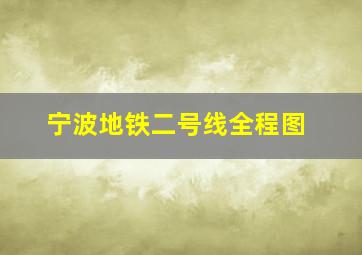 宁波地铁二号线全程图